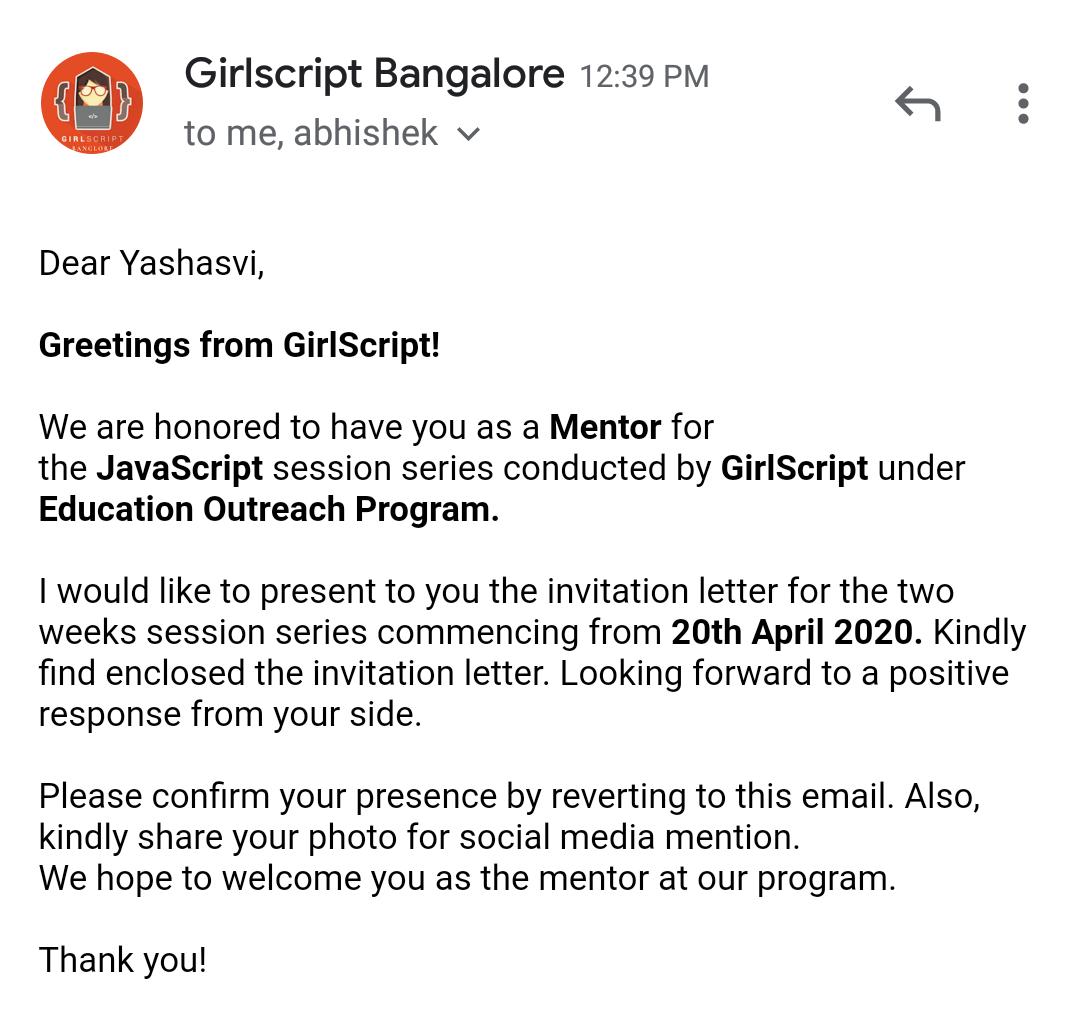 GIRLSCRIPT BANGLORE

Girlscript Bangalore 12:39 PM
to me, abhishek

Dear Yashasvi,

Greetings from GirlScript!

We are honored to have you as a Mentor for the JavaScript session series conducted by GirlScript under Education Outreach Program.

I would like to present to you the invitation letter for the two weeks session series commencing from 20th April 2020. Kindly find enclosed the invitation letter. Looking forward to a positive response from your side.

Please confirm your presence by reverting to this email. Also, kindly share your photo for social media mention.
We hope to welcome you as the mentor at our program.

Thank you!